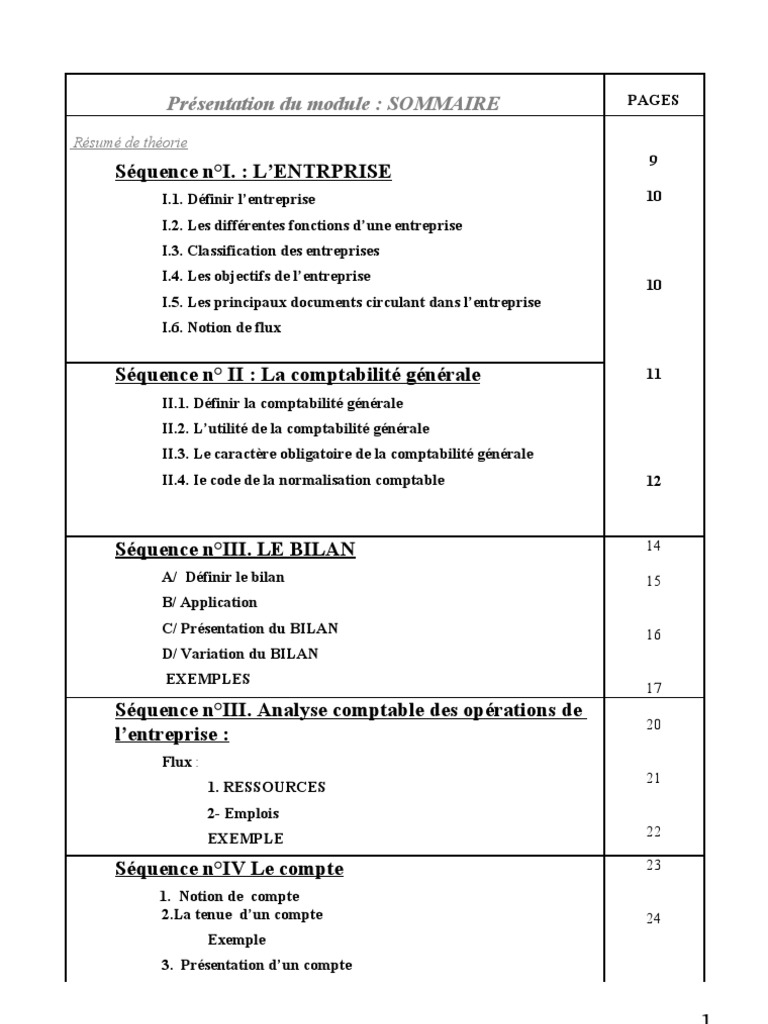 | Présentation du module : SOMMAIRE | PAGES |
|---|---|
| Résumé de théorie<br>Séquence n°I. : L'ENTRPRISE<br>I.1. Définir l'entreprise<br>I.2. Les différentes fonctions d'une entreprise<br>I.3. Classification des entreprises<br>I.4. Les objectifs de l'entreprise<br>I.5. Les principaux documents circulant dans l'entreprise<br>I.6. Notion de flux | 9<br>10<br>10 |
| Séquence n° II : La comptabilité générale<br>II.1. Définir la comptabilité générale<br>II.2. L'utilité de la comptabilité générale<br>II.3. Le caractère obligatoire de la comptabilité générale<br>II.4. Ie code de la normalisation comptable | 11<br>12 |
| Séquence n°III. LE BILAN<br>A/ Définir le bilan<br>B/ Application<br>C/ Présentation du BILAN<br>D/ Variation du BILAN<br>EXEMPLES | 14<br>15<br>16<br>17 |
| Séquence n°III. Analyse comptable des opérations de l'entreprise :<br>Flux :<br>1. RESSOURCES<br>2- Emplois<br>EXEMPLE | 20<br>21<br>22 |
| Séquence n°IV Le compte<br>1. Notion de compte<br>2.La tenue d'un compte<br>Exemple<br>3. Présentation d'un compte | 23<br>24 |

1